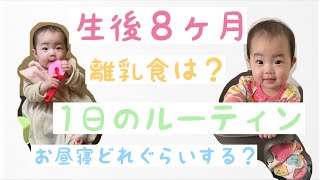 生後8ヶ月

離乳食は？

1日のルーティン

お昼寝どれぐらいする？